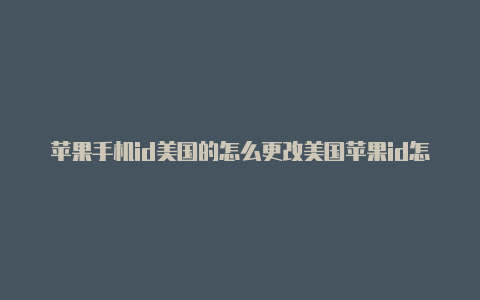 苹果手机id美国的怎么更改美国苹果id怎